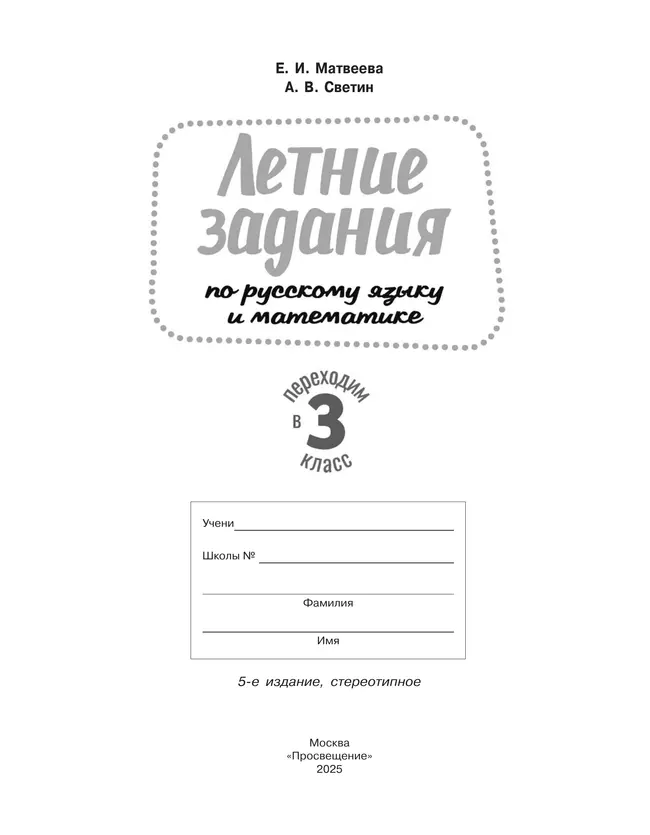 Е. И. Матвеева
А. В. Светин

Летние задания

по русскому языку и математике

переходим в 3 класс

Учени

Школы №

Фамилия

Имя

5-е издание, стереотипное

Москва
«Просвещение»
2025